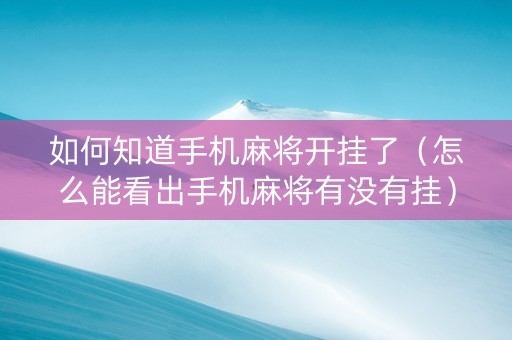 如何知道手机麻将开挂了（怎么能看出手机麻将有没有挂）